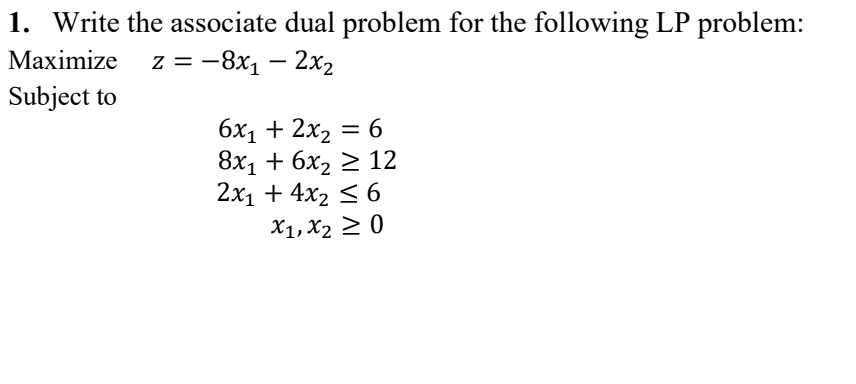 1. Write the associate dual problem for the following LP problem:

Maximize $z = -8x_1 - 2x_2$

Subject to

$6x_1 + 2x_2 = 6$
$8x_1 + 6x_2 \geq 12$
$2x_1 + 4x_2 \leq 6$
$x_1, x_2 \geq 0$